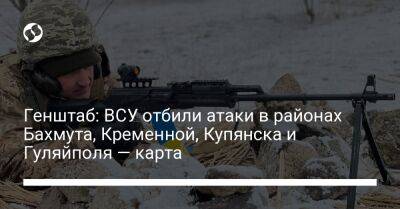 Генштаб: ВСУ отбили атаки в районах Бахмута, Кременной, Купянска и Гуляйполя — карта